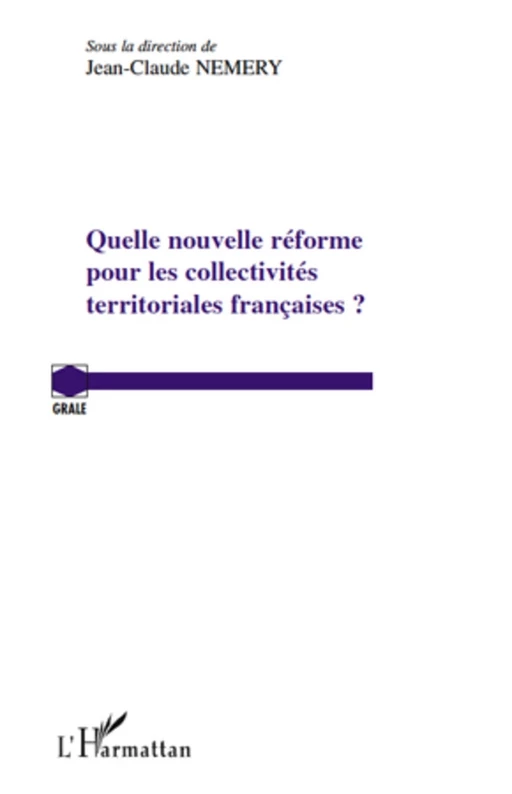 Sous la direction de
Jean-Claude NEMERY

Quelle nouvelle réforme pour les collectivités territoriales françaises ?

GRALE

L'Harmattan